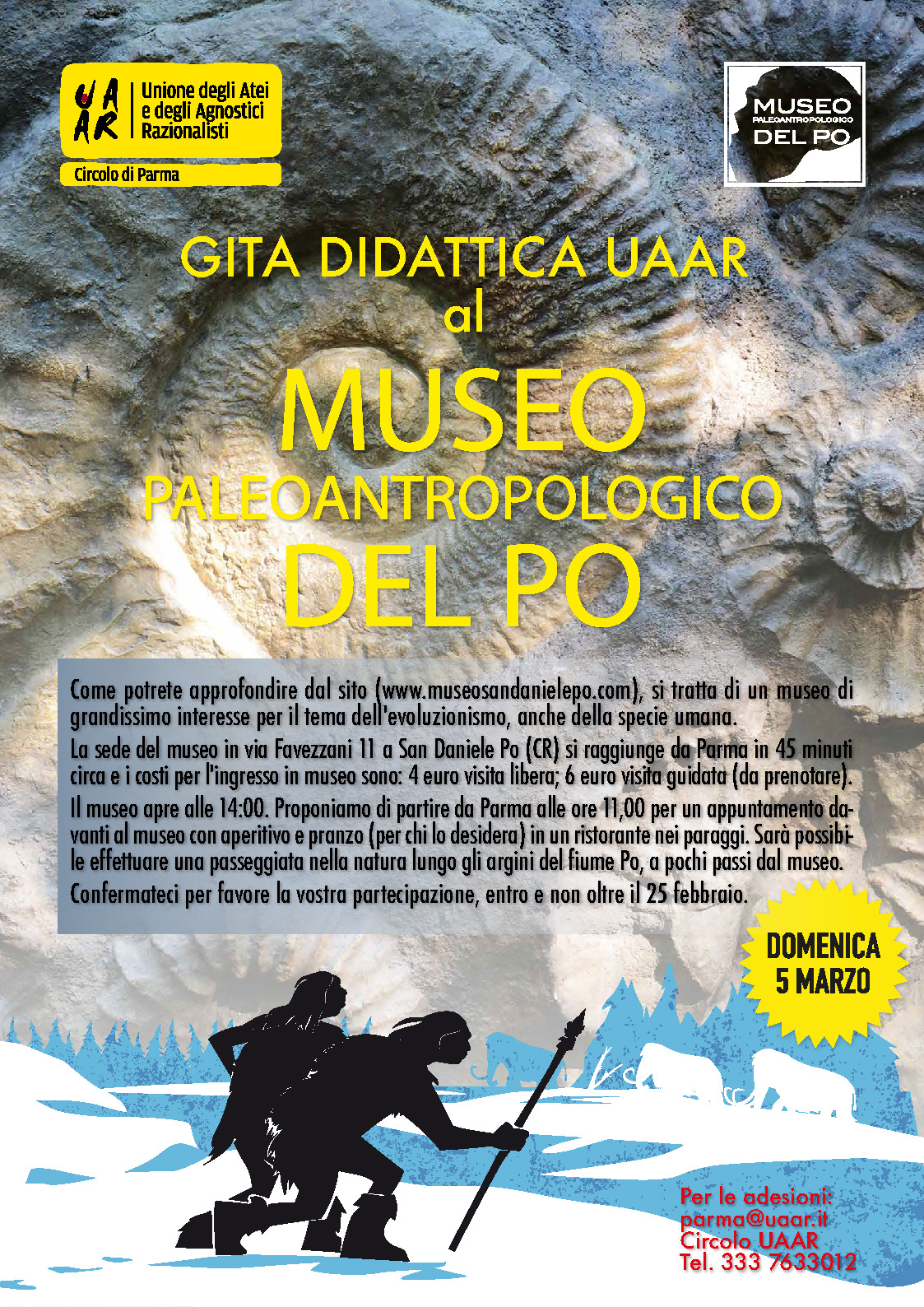 UAAR Unione degli Atei e degli Agnostici Razionalisti

Circolo di Parma

MUSEO PALEOANTROPOLOGICO DEL PO

GITA DIDATTICA UAAR al

MUSEO PALEOANTROPOLOGICO DEL PO

Come potrete approfondire dal sito (www.museosandanielepo.com), si tratta di un museo di grandissimo interesse per il tema dell'evoluzionismo, anche della specie umana.

La sede del museo in via Favezzani 11 a San Daniele Po (CR) si raggiunge da Parma in 45 minuti circa e i costi per l'ingresso in museo sono: 4 euro visita libera; 6 euro visita guidata (da prenotare).

Il museo apre alle 14:00. Proponiamo di partire da Parma alle ore 11,00 per un appuntamento davanti al museo con aperitivo e pranzo (per chi lo desidera) in un ristorante nei paraggi. Sarà possibile effettuare una passeggiata nella natura lungo gli argini del fiume Po, a pochi passi dal museo.

Confermateci per favore la vostra partecipazione, entro e non oltre il 25 febbraio.

DOMENICA 5 MARZO

Per le adesioni:
parma@uaar.it
Circolo UAAR
Tel. 333 7633012